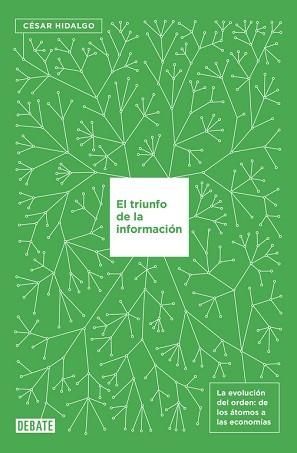 CÉSAR HIDALGO

El triunfo de la información

La evolución del orden: de los átomos a las economías

DEBATE